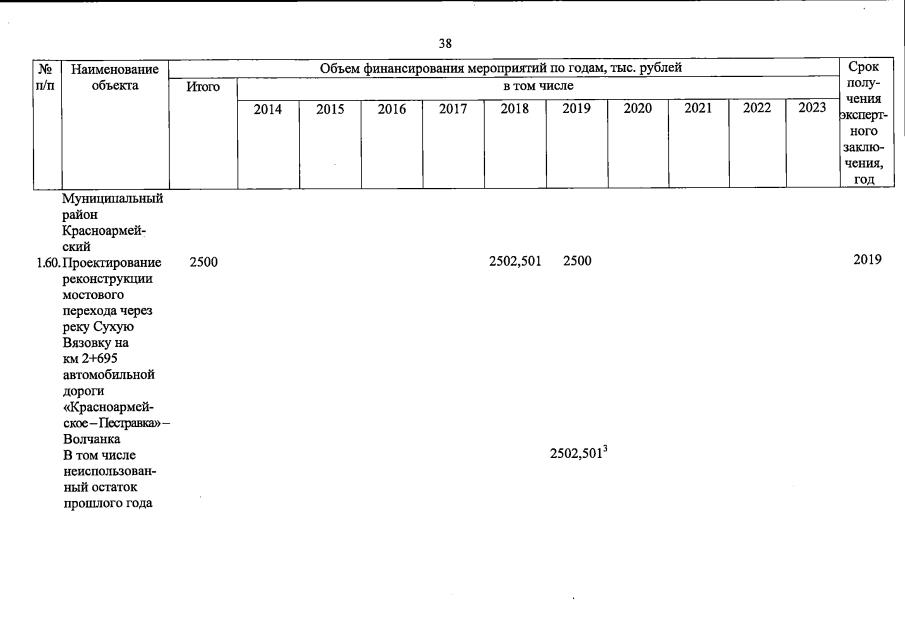 38

| № п/п | Наименование объекта | Объем финансирования мероприятий по годам, тыс. рублей | | | | | | | | | | | Срок получения экспертного заключения, год |
|---|---|---|---|---|---|---|---|---|---|---|---|---|---|
| | | Итого | в том числе | | | | | | | | | | |
| | | | 2014 | 2015 | 2016 | 2017 | 2018 | 2019 | 2020 | 2021 | 2022 | 2023 | |
| | Муниципальный район Красноармейский | | | | | | | | | | | | |
| 1.60. | Проектирование реконструкции мостового перехода через реку Сухую Вязовку на км 2+695 автомобильной дороги «Красноармейское – Пестравка» – Волчанка | 2500 | | | | | 2502,501 | 2500 | | | | | 2019 |
| | В том числе неиспользованный остаток прошлого года | | | | | | | 2502,501$^3$ | | | | | |